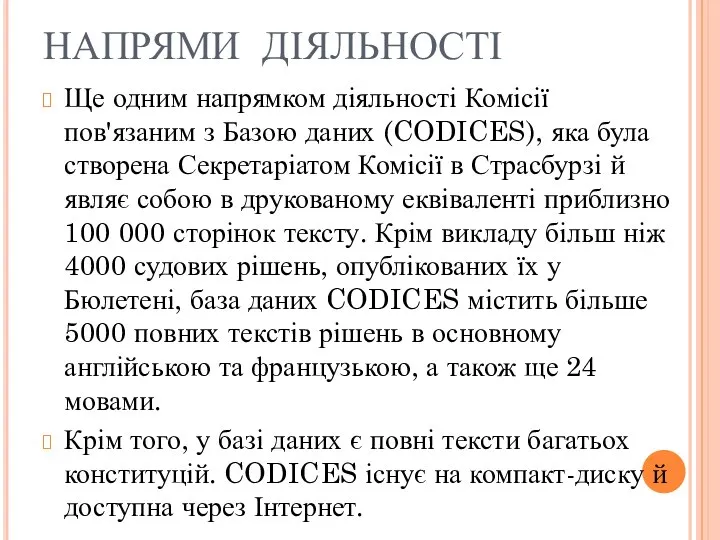 НАПРЯМИ ДІЯЛЬНОСТІ

Ще одним напрямком діяльності Комісії пов'язаним з Базою даних (CODICES), яка була створена Секретаріатом Комісії в Страсбурзі й являє собою в друкованому еквіваленті приблизно 100 000 сторінок тексту. Крім викладу більш ніж 4000 судових рішень, опублікованих їх у Бюлетені, база даних CODICES містить більше 5000 повних текстів рішень в основному англійською та французькою, а також ще 24 мовами.

Крім того, у базі даних є повні тексти багатьох конституцій. CODICES існує на компакт-диску й доступна через Інтернет.